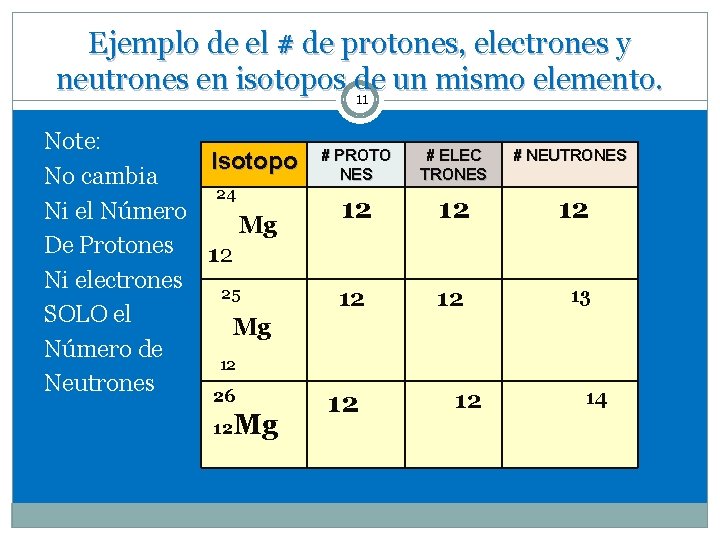 Ejemplo de el # de protones, electrones y neutrones en isotopos de un mismo elemento.

11

Note:
No cambia
Ni el Número
De Protones
Ni electrones
SOLO el
Número de
Neutrones

| Isotopo | # PROTO NES | # ELEC TRONES | # NEUTRONES |
|---|---|---|---|
| $^{24}_{12}Mg$ | 12 | 12 | 12 |
| $^{25}_{12}Mg$ | 12 | 12 | 13 |
| $^{26}_{12}Mg$ | 12 | 12 | 14 |